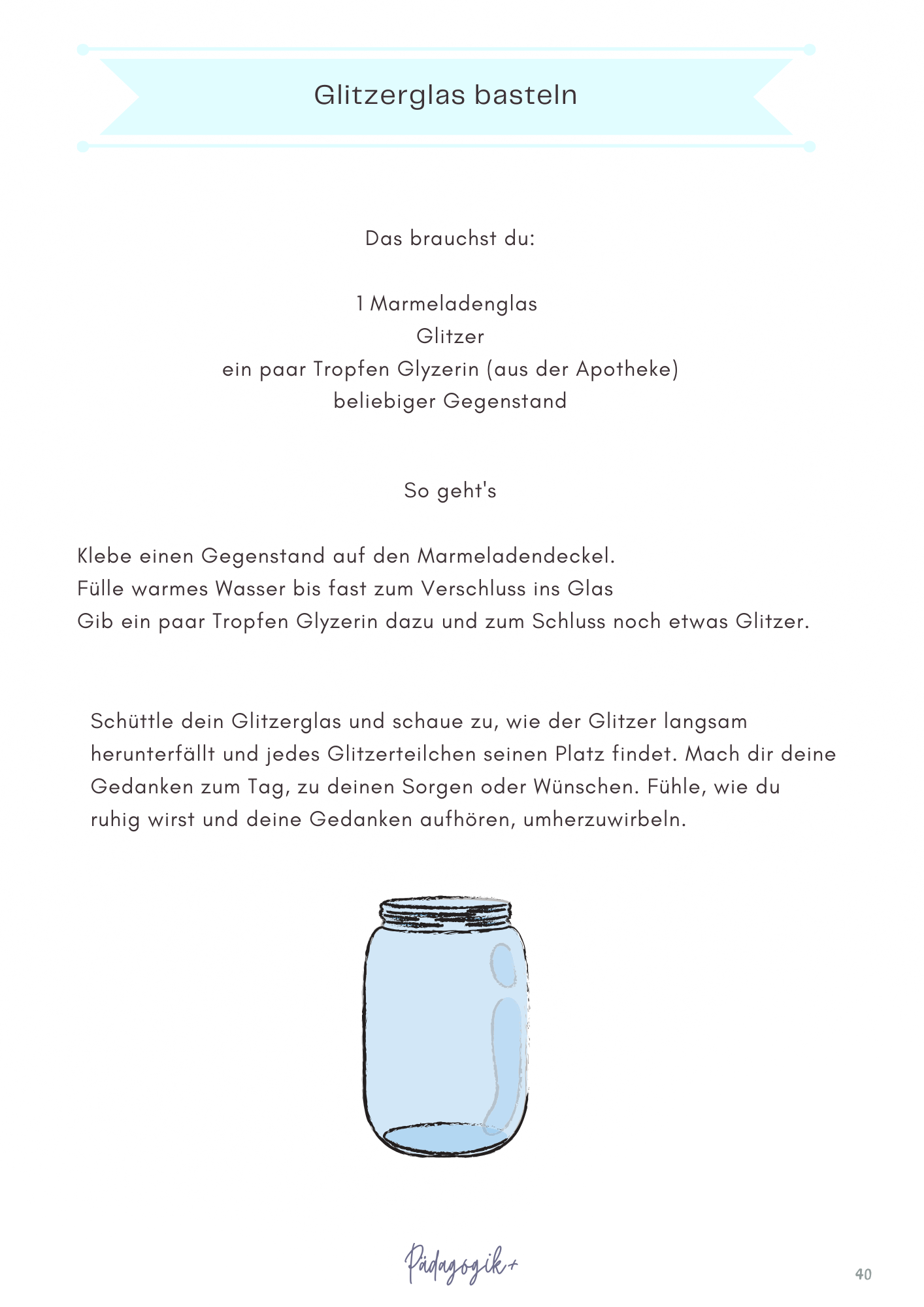 Glitzerglas basteln

Das brauchst du:

1 Marmeladenglas
Glitzer
ein paar Tropfen Glyzerin (aus der Apotheke)
beliebiger Gegenstand

So geht's

Klebe einen Gegenstand auf den Marmeladendeckel.
Fülle warmes Wasser bis fast zum Verschluss ins Glas
Gib ein paar Tropfen Glyzerin dazu und zum Schluss noch etwas Glitzer.

Schüttle dein Glitzerglas und schaue zu, wie der Glitzer langsam herunterfällt und jedes Glitzerteilchen seinen Platz findet. Mach dir deine Gedanken zum Tag, zu deinen Sorgen oder Wünschen. Fühle, wie du ruhig wirst und deine Gedanken aufhören, umherzuwirbeln.

Pädagogik+

40